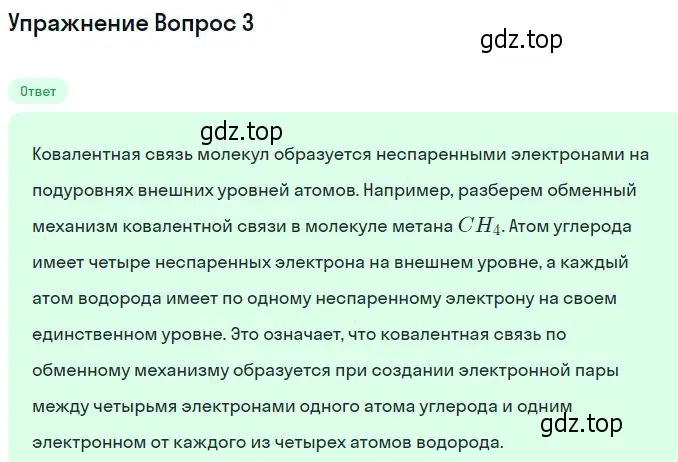 Упражнение Вопрос 3

gdz.top

Ответ

gdz.top

Ковалентная связь молекул образуется неспаренными электронами на подуровнях внешних уровней атомов. Например, разберем обменный механизм ковалентной связи в молекуле метана $CH_4$. Атом углерода имеет четыре неспаренных электрона на внешнем уровне, а каждый атом водорода имеет по одному неспаренному электрону на своем единственном уровне. Это означает, что ковалентная связь по обменному механизму образуется при создании электронной пары между четырьмя электронами одного атома углерода и одним электронном от каждого из четырех атомов водорода.

gdz.top